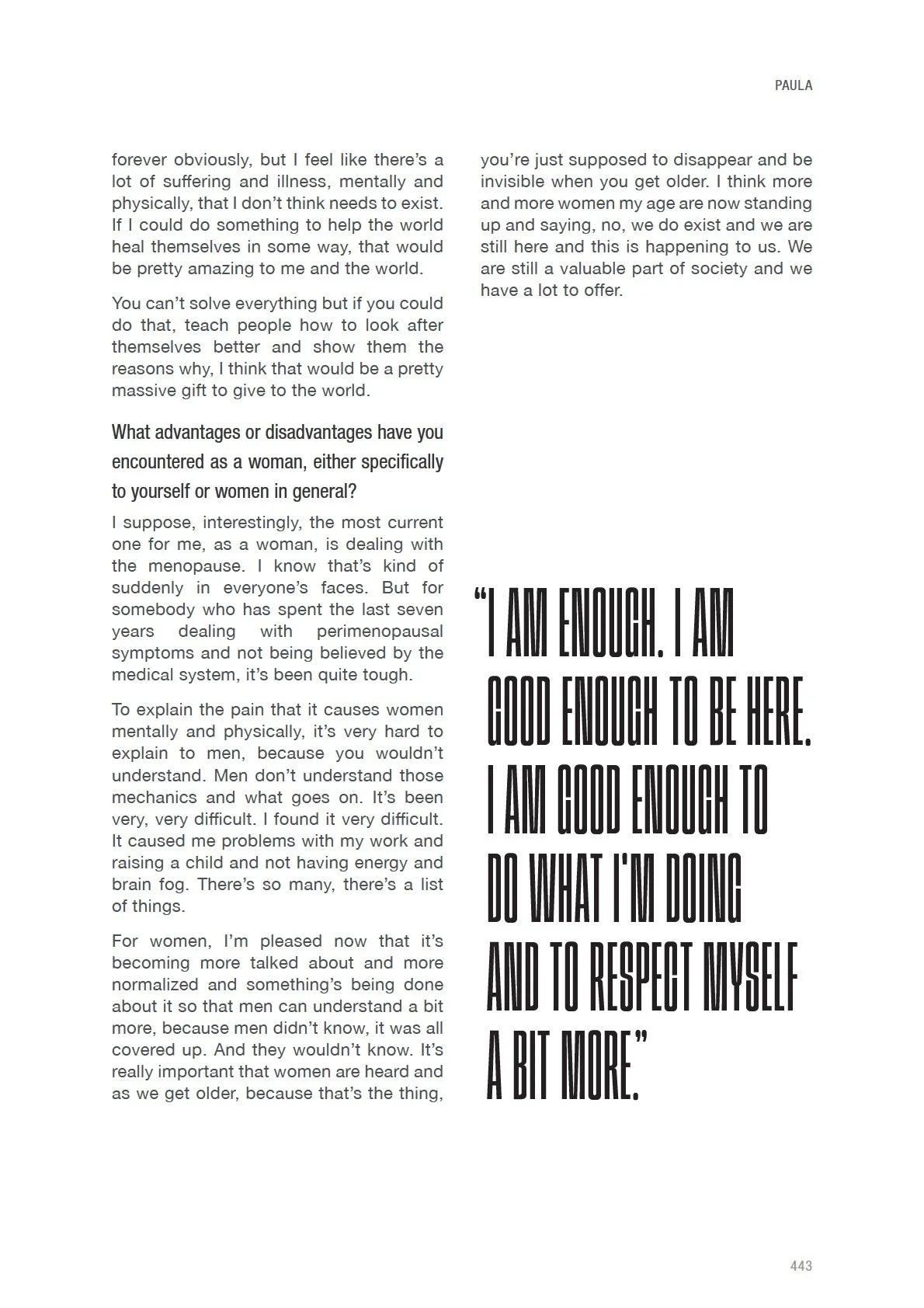 PAULA

forever obviously, but I feel like there's a lot of suffering and illness, mentally and physically, that I don't think needs to exist. If I could do something to help the world heal themselves in some way, that would be pretty amazing to me and the world.

You can't solve everything but if you could do that, teach people how to look after themselves better and show them the reasons why, I think that would be a pretty massive gift to give to the world.

What advantages or disadvantages have you encountered as a woman, either specifically to yourself or women in general?

I suppose, interestingly, the most current one for me, as a woman, is dealing with the menopause. I know that's kind of suddenly in everyone's faces. But for somebody who has spent the last seven years dealing with perimenopausal symptoms and not being believed by the medical system, it's been quite tough.

To explain the pain that it causes women mentally and physically, it's very hard to explain to men, because you wouldn't understand. Men don't understand those mechanics and what goes on. It's been very, very difficult. I found it very difficult. It caused me problems with my work and raising a child and not having energy and brain fog. There's so many, there's a list of things.

For women, I'm pleased now that it's becoming more talked about and more normalized and something's being done about it so that men can understand a bit more, because men didn't know, it was all covered up. And they wouldn't know. It's really important that women are heard and as we get older, because that's the thing, you're just supposed to disappear and be invisible when you get older. I think more and more women my age are now standing up and saying, no, we do exist and we are still here and this is happening to us. We are still a valuable part of society and we have a lot to offer.

"I AM ENOUGH. I AM GOOD ENOUGH TO BE HERE. I AM GOOD ENOUGH TO DO WHAT I'M DOING AND TO RESPECT MYSELF A BIT MORE."

443